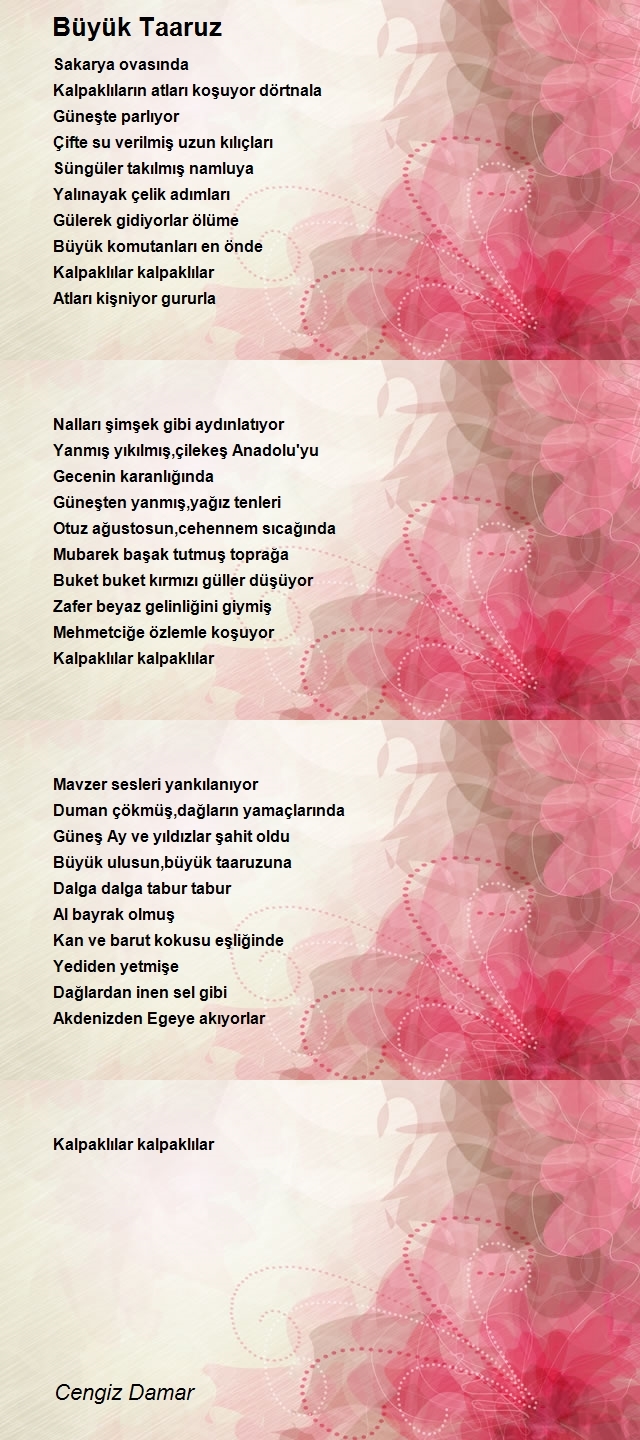 Büyük Taaruz

Sakarya ovasında
Kalpaklıların atları koşuyor dörtnala
Güneşte parlıyor
Çifte su verilmiş uzun kılıçları
Süngüler takılmış namluya
Yalınayak çelik adımları
Gülerek gidiyorlar ölüme
Büyük komutanları en önde
Kalpaklılar kalpaklılar
Atları kişniyor gururla

Nalları şimşek gibi aydınlatıyor
Yanmış yıkılmış,çilekeş Anadolu'yu
Gecenin karanlığında
Güneşten yanmış,yağız tenleri
Otuz ağustosun,cehennem sıcağında
Mubarek başak tutmuş toprağa
Buket buket kırmızı güller düşüyor
Zafer beyaz gelinliğini giymiş
Mehmetciğe özlemle koşuyor
Kalpaklılar kalpaklılar

Mavzer sesleri yankılanıyor
Duman çökmüş,dağların yamaçlarında
Güneş Ay ve yıldızlar şahit oldu
Büyük ulusun,büyük taaruzuna
Dalga dalga tabur tabur
Al bayrak olmuş
Kan ve barut kokusu eşliğinde
Yediden yetmişe
Dağlardan inen sel gibi
Akdenizden Egeye akıyorlar

Kalpaklılar kalpaklılar

Cengiz Damar